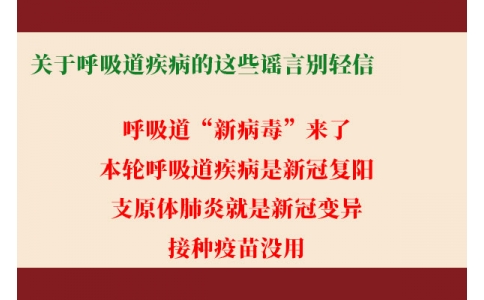 关于呼吸道疾病的这些谣言别轻信

呼吸道“新病毒”来了

本轮呼吸道疾病是新冠复阳

支原体肺炎就是新冠变异

接种疫苗没用